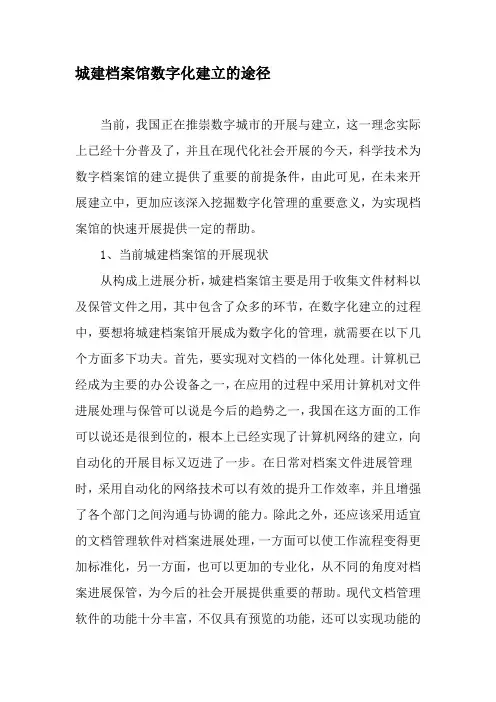 城建档案馆数字化建立的途径

当前，我国正在推崇数字城市的开展与建立，这一理念实际上已经十分普及了，并且在现代化社会开展的今天，科学技术为数字档案馆的建立提供了重要的前提条件，由此可见，在未来开展建立中，更加应该深入挖掘数字化管理的重要意义，为实现档案馆的快速开展提供一定的帮助。

1、当前城建档案馆的开展现状

从构成上进展分析，城建档案馆主要是用于收集文件材料以及保管文件之用，其中包含了众多的环节，在数字化建立的过程中，要想将城建档案馆开展成为数字化的管理，就需要在以下几个方面多下功夫。首先，要实现对文档的一体化处理。计算机已经成为主要的办公设备之一，在应用的过程中采用计算机对文件进展处理与保管可以说是今后的趋势之一，我国在这方面的工作可以说还是很到位的，根本上已经实现了计算机网络的建立，向自动化的开展目标又迈进了一步。在日常对档案文件进展管理时，采用自动化的网络技术可以有效的提升工作效率，并且增强了各个部门之间沟通与协调的能力。除此之外，还应该采用适宜的文档管理软件对档案进展处理，一方面可以使工作流程变得更加标准化，另一方面，也可以更加的专业化，从不同的角度对档案进展保管，为今后的社会开展提供重要的帮助。现代文档管理软件的功能十分丰富，不仅具有预览的功能，还可以实现功能的